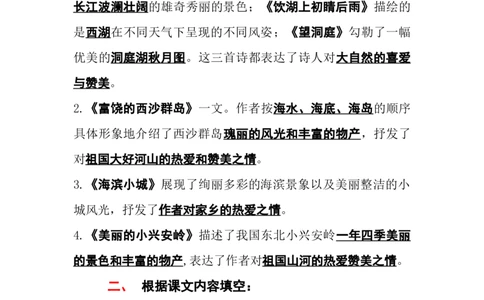 长江波澜壮阔的雄奇秀丽的景色；《饮湖上初晴后雨》描绘的是西湖在不同天气下呈现的不同风姿；《望洞庭》勾勒了一幅优美的洞庭湖秋月图。这三首诗都表达了诗人对大自然的喜爱与赞美。

2.《富饶的西沙群岛》一文。作者按海水、海底、海岛的顺序具体形象地介绍了西沙群岛瑰丽的风光和丰富的物产，抒发了对祖国大好河山的热爱和赞美之情。

3.《海滨小城》展现了绚丽多彩的海滨景象以及美丽整洁的小城风光，抒发了作者对家乡的热爱之情。

4.《美丽的小兴安岭》描述了我国东北小兴安岭一年四季美丽的景色和丰富的物产，表达了作者对祖国山河的热爱赞美之情。

二、 根据课文内容填空：